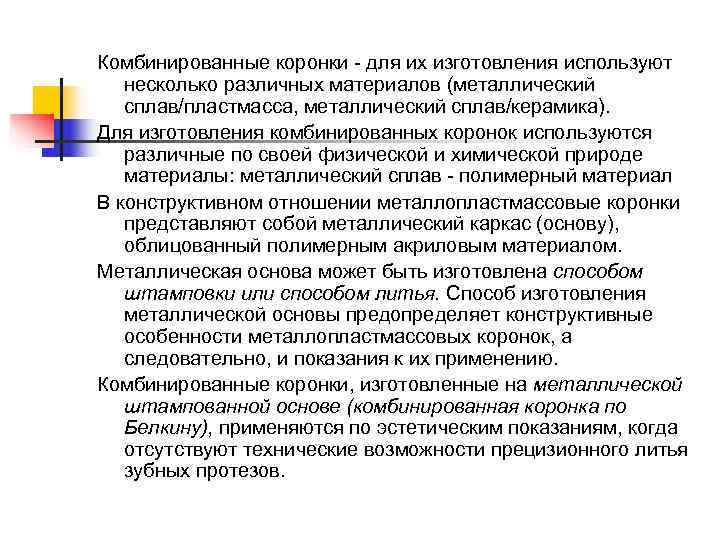 Комбинированные коронки - для их изготовления используют несколько различных материалов (металлический сплав/пластмасса, металлический сплав/керамика).

Для изготовления комбинированных коронок используются различные по своей физической и химической природе материалы: металлический сплав - полимерный материал

В конструктивном отношении металлопластмассовые коронки представляют собой металлический каркас (основу), облицованный полимерным акриловым материалом.

Металлическая основа может быть изготовлена способом штамповки или способом литья. Способ изготовления металлической основы предопределяет конструктивные особенности металлопластмассовых коронок, а следовательно, и показания к их применению.

Комбинированные коронки, изготовленные на металлической штампованной основе (комбинированная коронка по Белкину), применяются по эстетическим показаниям, когда отсутствуют технические возможности прецизионного литья зубных протезов.